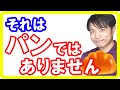 それは
パンでは
ありません